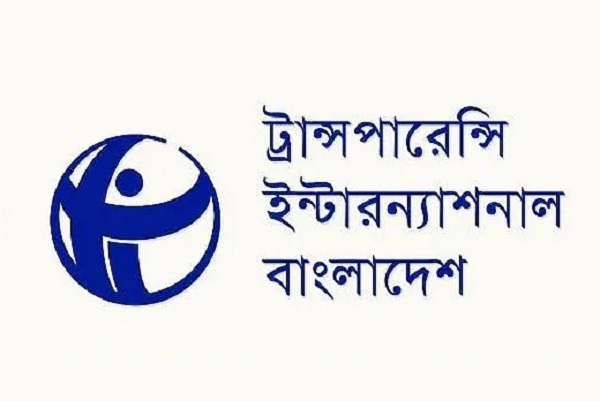 ট্রান্সপারেন্সি
ইন্টারন্যাশনাল
বাংলাদেশ